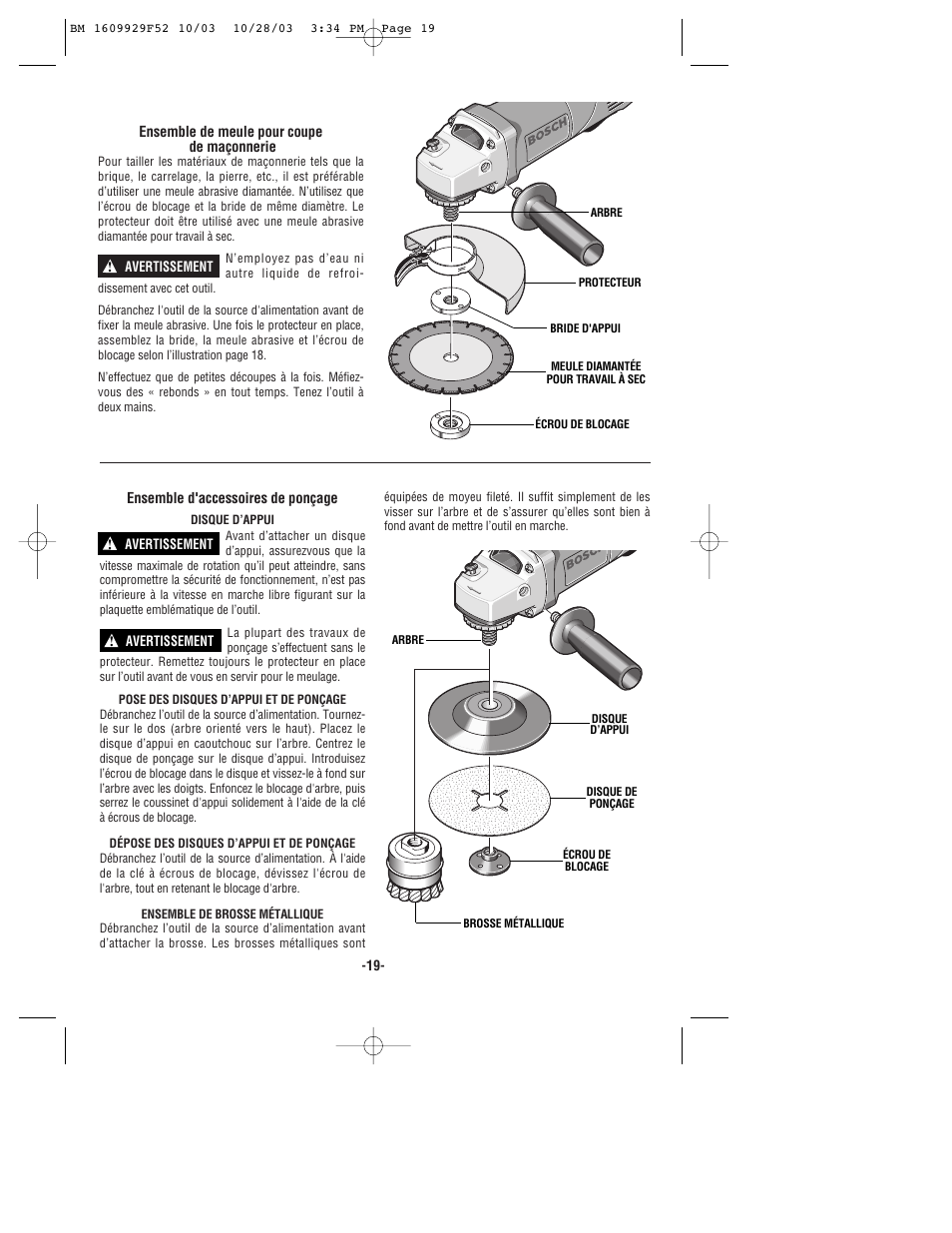 BM 1609929F52 10/03 10/28/03 3:34 PM Page 19

Ensemble de meule pour coupe de maçonnerie

Pour tailler les matériaux de maçonnerie tels que la brique, le carrelage, la pierre, etc., il est préférable d'utiliser une meule abrasive diamantée. N'utilisez que l'écrou de blocage et la bride de même diamètre. Le protecteur doit être utilisé avec une meule abrasive diamantée pour travail à sec.

AVERTISSEMENT N'employez pas d'eau ni autre liquide de refroidissement avec cet outil.

Débranchez l'outil de la source d'alimentation avant de fixer la meule abrasive. Une fois le protecteur en place, assemblez la bride, la meule abrasive et l'écrou de blocage selon l'illustration page 18.

N'effectuez que de petites découpes à la fois. Méfiez-vous des « rebonds » en tout temps. Tenez l'outil à deux mains.

BOSCH

ARBRE

PROTECTEUR

BRIDE D'APPUI

MEULE DIAMANTÉE POUR TRAVAIL À SEC

ÉCROU DE BLOCAGE

Ensemble d'accessoires de ponçage

DISQUE D'APPUI

AVERTISSEMENT Avant d'attacher un disque d'appui, assurezvous que la vitesse maximale de rotation qu'il peut atteindre, sans compromettre la sécurité de fonctionnement, n'est pas inférieure à la vitesse en marche libre figurant sur la plaquette emblématique de l'outil.

AVERTISSEMENT La plupart des travaux de ponçage s'effectuent sans le protecteur. Remettez toujours le protecteur en place sur l'outil avant de vous en servir pour le meulage.

POSE DES DISQUES D'APPUI ET DE PONÇAGE
Débranchez l'outil de la source d'alimentation. Tournez-le sur le dos (arbre orienté vers le haut). Placez le disque d'appui en caoutchouc sur l'arbre. Centrez le disque de ponçage sur le disque d'appui. Introduisez l'écrou de blocage dans le disque et vissez-le à fond sur l'arbre avec les doigts. Enfoncez le blocage d'arbre, puis serrez le coussinet d'appui solidement à l'aide de la clé à écrous de blocage.

DÉPOSE DES DISQUES D'APPUI ET DE PONÇAGE
Débranchez l'outil de la source d'alimentation. À l'aide de la clé à écrous de blocage, dévissez l'écrou de l'arbre, tout en retenant le blocage d'arbre.

ENSEMBLE DE BROSSE MÉTALLIQUE
Débranchez l'outil de la source d'alimentation avant d'attacher la brosse. Les brosses métalliques sont équipées de moyeu fileté. Il suffit simplement de les visser sur l'arbre et de s'assurer qu'elles sont bien à fond avant de mettre l'outil en marche.

BOSCH

ARBRE

DISQUE D'APPUI

DISQUE DE PONÇAGE

ÉCROU DE BLOCAGE

BROSSE MÉTALLIQUE

-19-